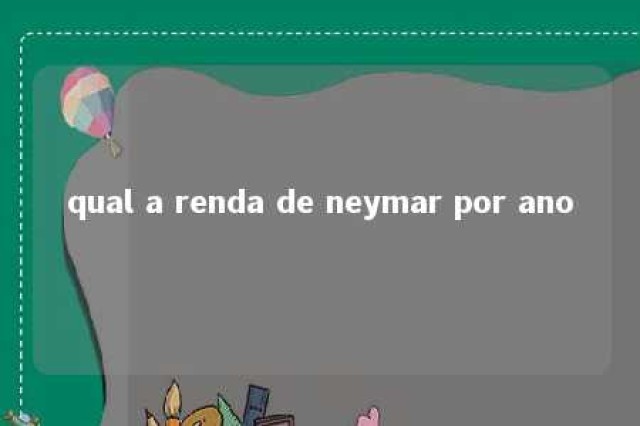 qual a renda de neymar por ano